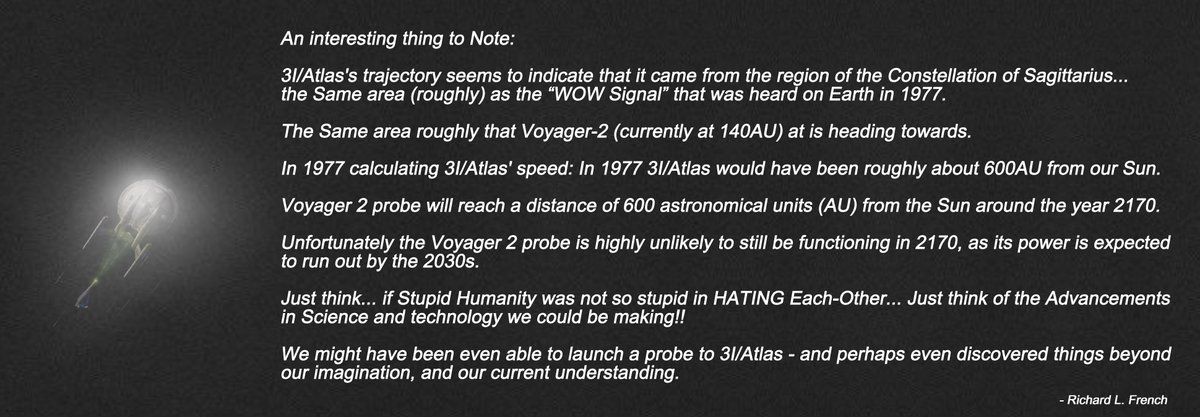 An interesting thing to Note:

3I/Atlas's trajectory seems to indicate that it came from the region of the Constellation of Sagittarius... the Same area (roughly) as the “WOW Signal” that was heard on Earth in 1977.

The Same area roughly that Voyager-2 (currently at 140AU) at is heading towards.

In 1977 calculating 3I/Atlas' speed: In 1977 3I/Atlas would have been roughly about 600AU from our Sun.

Voyager 2 probe will reach a distance of 600 astronomical units (AU) from the Sun around the year 2170.

Unfortunately the Voyager 2 probe is highly unlikely to still be functioning in 2170, as its power is expected to run out by the 2030s.

Just think... if Stupid Humanity was not so stupid in HATING Each-Other... Just think of the Advancements in Science and technology we could be making!!

We might have been even able to launch a probe to 3I/Atlas - and perhaps even discovered things beyond our imagination, and our current understanding.

- Richard L. French